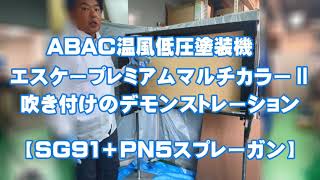 ABAC温風低圧塗装機
エスケープレミアムマルチカラーⅡ
吹き付けのデモンストレーション

【SG91＋PN5スプレーガン】